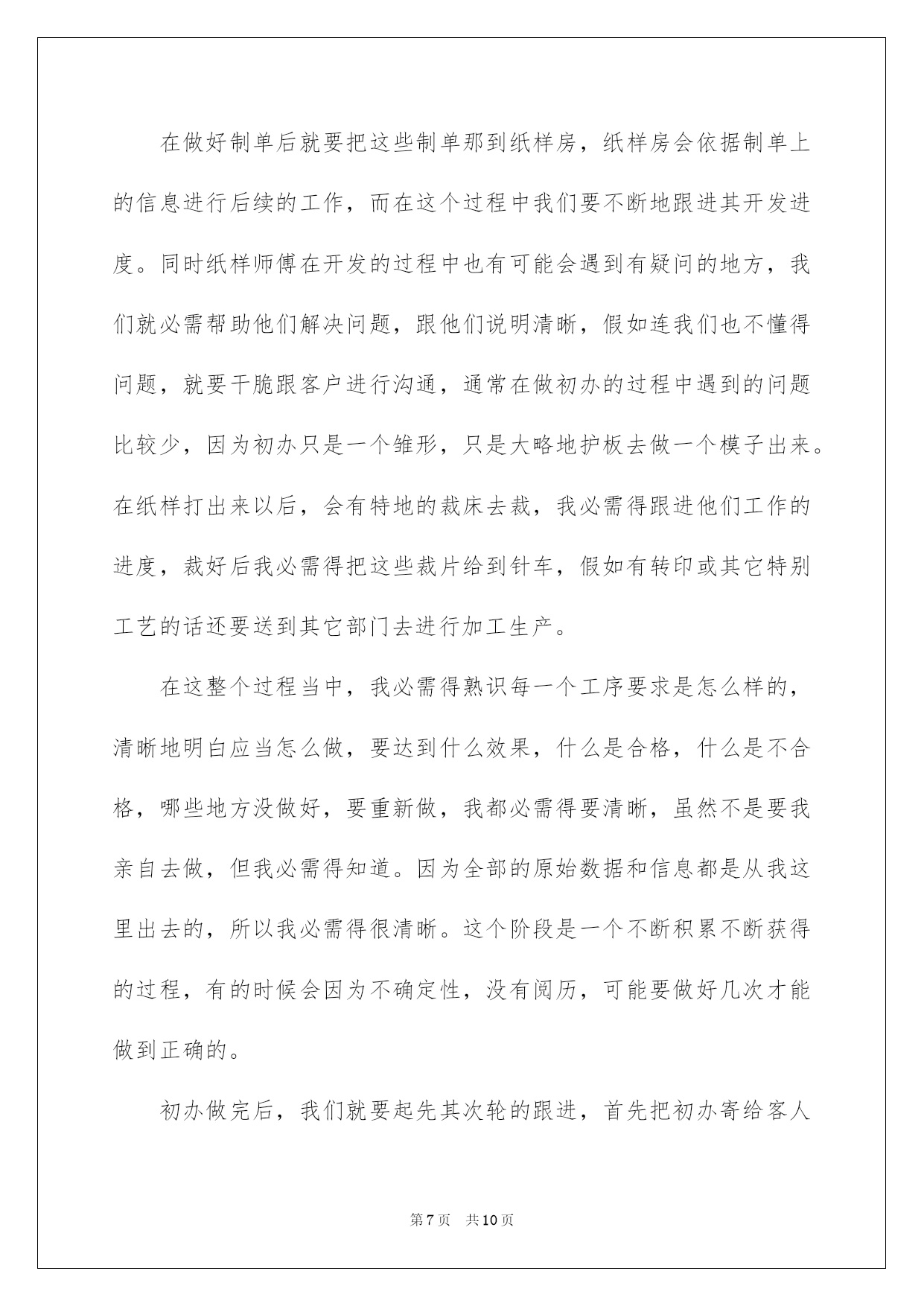 在做好制单后就要把这些制单那到纸样房，纸样房会依据制单上的信息进行后续的工作，而在这个过程中我们要不断地跟进其开发进度。同时纸样师傅在开发的过程中也有可能会遇到有疑问的地方，我们就必需帮助他们解决问题，跟他们说明清晰，假如连我们也不懂得问题，就要干脆跟客户进行沟通，通常在做初办的过程中遇到的问题比较少，因为初办只是一个雏形，只是大略地护板去做一个模子出来。在纸样打出来以后，会有特地的裁床去裁，我必需得跟进他们工作的进度，裁好后我必需得把这些裁片给到针车，假如有转印或其它特别工艺的话还要送到其它部门去进行加工生产。

在这整个过程当中，我必需得熟识每一个工序要求是怎么样的，清晰地明白应当怎么做，要达到什么效果，什么是合格，什么是不合格，哪些地方没做好，要重新做，我都必需得要清晰，虽然不是要我亲自去做，但我必需得知道。因为全部的原始数据和信息都是从我这里出去的，所以我必需得很清晰。这个阶段是一个不断积累不断获得的过程，有的时候会因为不确定性，没有阅历，可能要做好几次才能做到正确的。

初办做完后，我们就要起先其次轮的跟进，首先把初办寄给客人

第7页 共10页